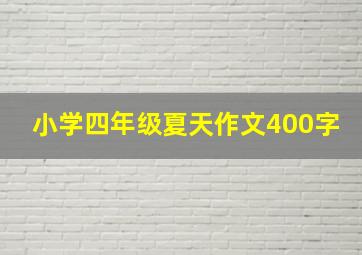 小学四年级夏天作文400字